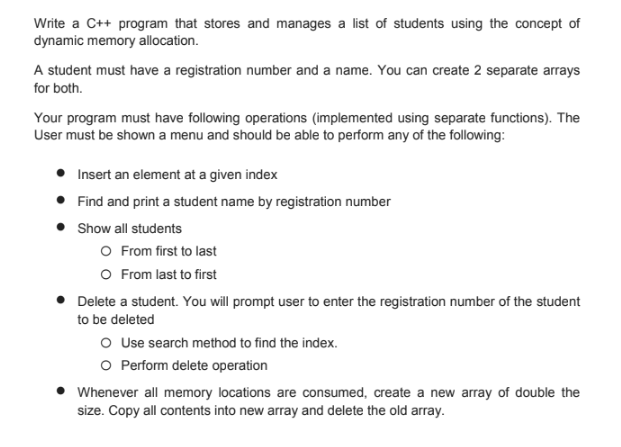 Write a C++ program that stores and manages a list of students using the concept of dynamic memory allocation.

A student must have a registration number and a name. You can create 2 separate arrays for both.

Your program must have following operations (implemented using separate functions). The User must be shown a menu and should be able to perform any of the following:

- Insert an element at a given index
- Find and print a student name by registration number
- Show all students
  - From first to last
  - From last to first
- Delete a student. You will prompt user to enter the registration number of the student to be deleted
  - Use search method to find the index.
  - Perform delete operation
- Whenever all memory locations are consumed, create a new array of double the size. Copy all contents into new array and delete the old array.